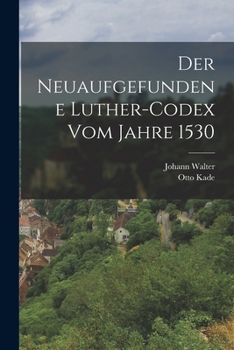 Der Neuaufgefundene Luther-Codex Vom Jahre 1530

Johann Walter
Otto Kade